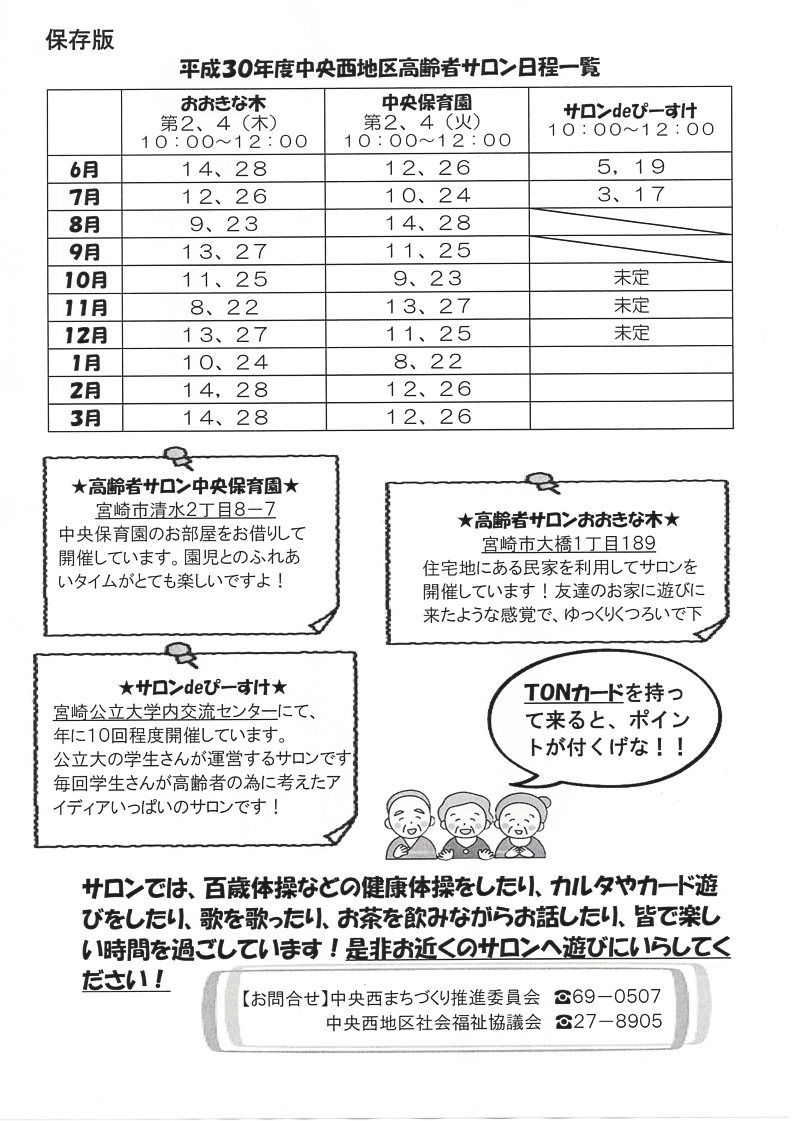 保存版

平成30年度中央西地区高齢者サロン日程一覧

| | おおきな木 第2、4（木） 10：00～12：00 | 中央保育園 第2、4（火） 10：00～12：00 | サロンdeぴーすけ 10：00～12：00 |
|---|---|---|---|
| 6月 | 14、28 | 12、26 | 5、19 |
| 7月 | 12、26 | 10、24 | 3、17 |
| 8月 | 9、23 | 14、28 | |
| 9月 | 13、27 | 11、25 | |
| 10月 | 11、25 | 9、23 | 未定 |
| 11月 | 8、22 | 13、27 | 未定 |
| 12月 | 13、27 | 11、25 | 未定 |
| 1月 | 10、24 | 8、22 | |
| 2月 | 14、28 | 12、26 | |
| 3月 | 14、28 | 12、26 | |

★高齢者サロン中央保育園★
宮崎市清水2丁目8－7
中央保育園のお部屋をお借りして開催しています。園児とのふれあいタイムがとても楽しいですよ！

★高齢者サロンおおきな木★
宮崎市大橋1丁目189
住宅地にある民家を利用してサロンを開催しています！友達のお家に遊びに来たような感覚で、ゆっくりくつろいで下

★サロンdeぴーすけ★
宮崎公立大学内交流センターにて、年に10回程度開催しています。
公立大の学生さんが運営するサロンです
毎回学生さんが高齢者の為に考えたアイディアいっぱいのサロンです！

TONカードを持って来ると、ポイントが付くげな！！

サロンでは、百歳体操などの健康体操をしたり、カルタやカード遊びをしたり、歌を歌ったり、お茶を飲みながらお話したり、皆で楽しい時間を過ごしています！是非お近くのサロンへ遊びにいらしてください！

【お問合せ】中央西まちづくり推進委員会 ☎69－0507
中央西地区社会福祉協議会 ☎27－8905